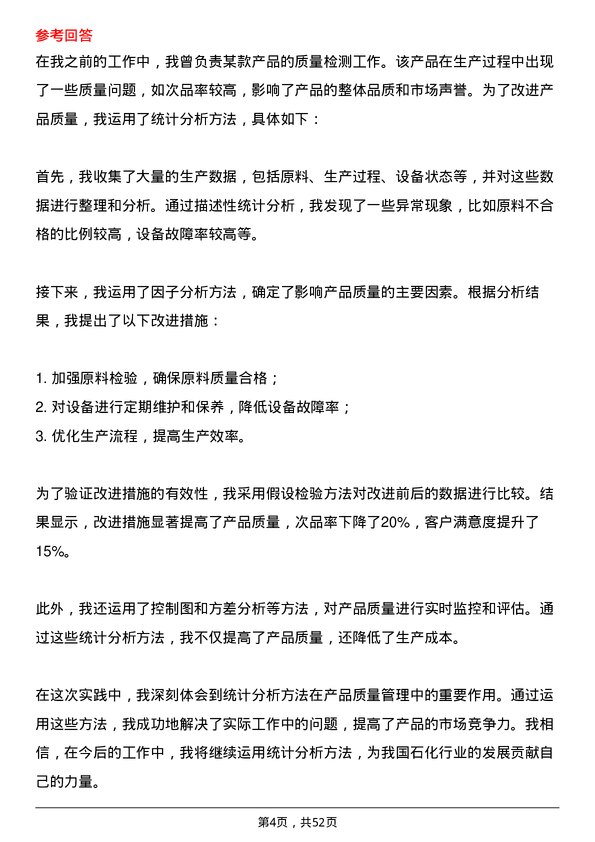 参考回答

在我之前的工作中，我曾负责某款产品的质量检测工作。该产品在生产过程中出现了一些质量问题，如次品率较高，影响了产品的整体品质和市场声誉。为了改进产品质量，我运用了统计分析方法，具体如下：

首先，我收集了大量的生产数据，包括原料、生产过程、设备状态等，并对这些数据进行整理和分析。通过描述性统计分析，我发现了一些异常现象，比如原料不合格的比例较高，设备故障率较高等。

接下来，我运用了因子分析方法，确定了影响产品质量的主要因素。根据分析结果，我提出了以下改进措施：

1. 加强原料检验，确保原料质量合格；
2. 对设备进行定期维护和保养，降低设备故障率；
3. 优化生产流程，提高生产效率。

为了验证改进措施的有效性，我采用假设检验方法对改进前后的数据进行比较。结果显示，改进措施显著提高了产品质量，次品率下降了20%，客户满意度提升了15%。

此外，我还运用了控制图和方差分析等方法，对产品质量进行实时监控和评估。通过这些统计分析方法，我不仅提高了产品质量，还降低了生产成本。

在这次实践中，我深刻体会到统计分析方法在产品质量管理中的重要作用。通过运用这些方法，我成功地解决了实际工作中的问题，提高了产品的市场竞争力。我相信，在今后的工作中，我将继续运用统计分析方法，为我国石化行业的发展贡献自己的力量。

第4页，共52页